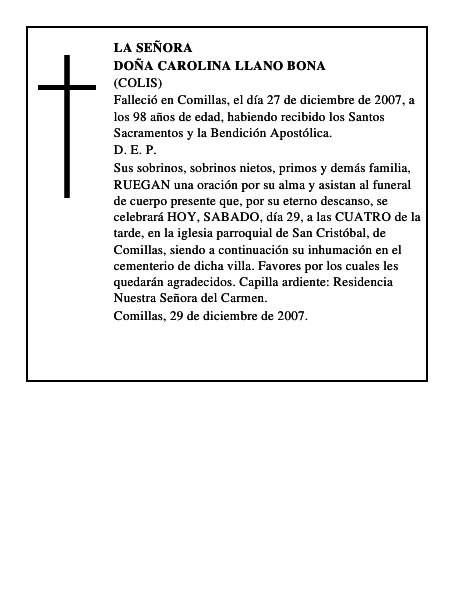 LA SEÑORA
DOÑA CAROLINA LLANO BONA
(COLIS)

Falleció en Comillas, el día 27 de diciembre de 2007, a los 98 años de edad, habiendo recibido los Santos Sacramentos y la Bendición Apostólica.

D. E. P.

Sus sobrinos, sobrinos nietos, primos y demás familia, RUEGAN una oración por su alma y asistan al funeral de cuerpo presente que, por su eterno descanso, se celebrará HOY, SABADO, día 29, a las CUATRO de la tarde, en la iglesia parroquial de San Cristóbal, de Comillas, siendo a continuación su inhumación en el cementerio de dicha villa. Favores por los cuales les quedarán agradecidos. Capilla ardiente: Residencia Nuestra Señora del Carmen.

Comillas, 29 de diciembre de 2007.